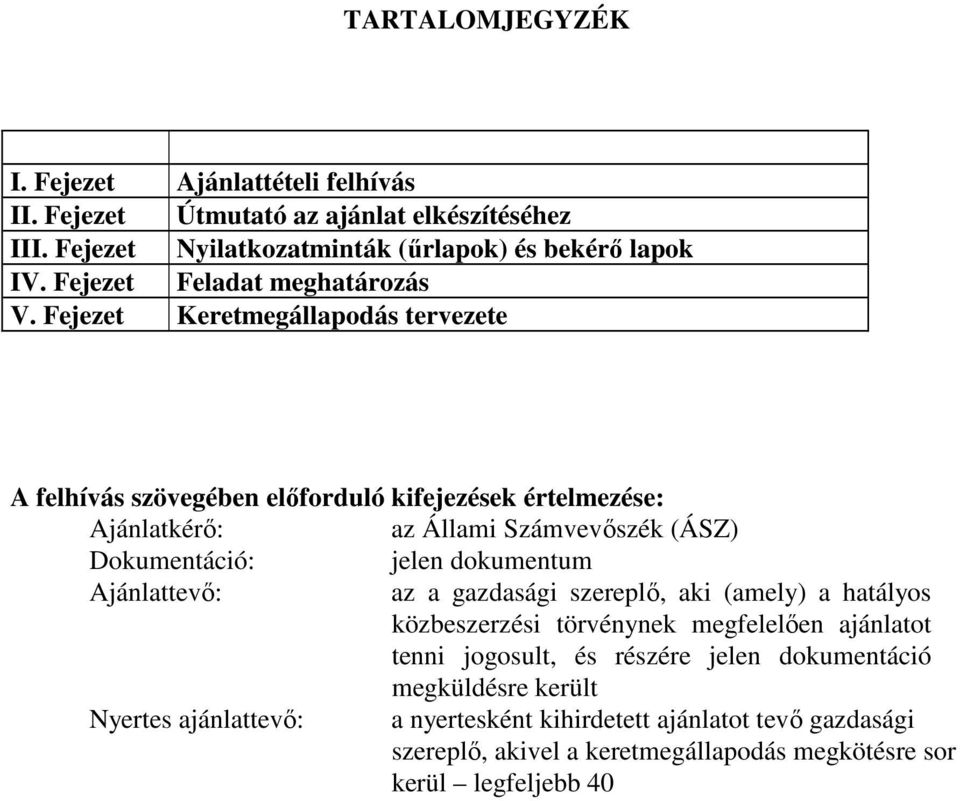 TARTALOMJEGYZÉK

| | |
|---|---|
| I. Fejezet | Ajánlattételi felhívás |
| II. Fejezet | Útmutató az ajánlat elkészítéséhez |
| III. Fejezet | Nyilatkozatminták (űrlapok) és bekérő lapok |
| IV. Fejezet | Feladat meghatározás |
| V. Fejezet | Keretmegállapodás tervezete |

A felhívás szövegében előforduló kifejezések értelmezése:

Ajánlatkérő: az Állami Számvevőszék (ÁSZ)

Dokumentáció: jelen dokumentum

Ajánlattevő: az a gazdasági szereplő, aki (amely) a hatályos közbeszerzési törvénynek megfelelően ajánlatot tenni jogosult, és részére jelen dokumentáció megküldésre került

Nyertes ajánlattevő: a nyertesként kihirdetett ajánlatot tevő gazdasági szereplő, akivel a keretmegállapodás megkötésre sor kerül – legfeljebb 40